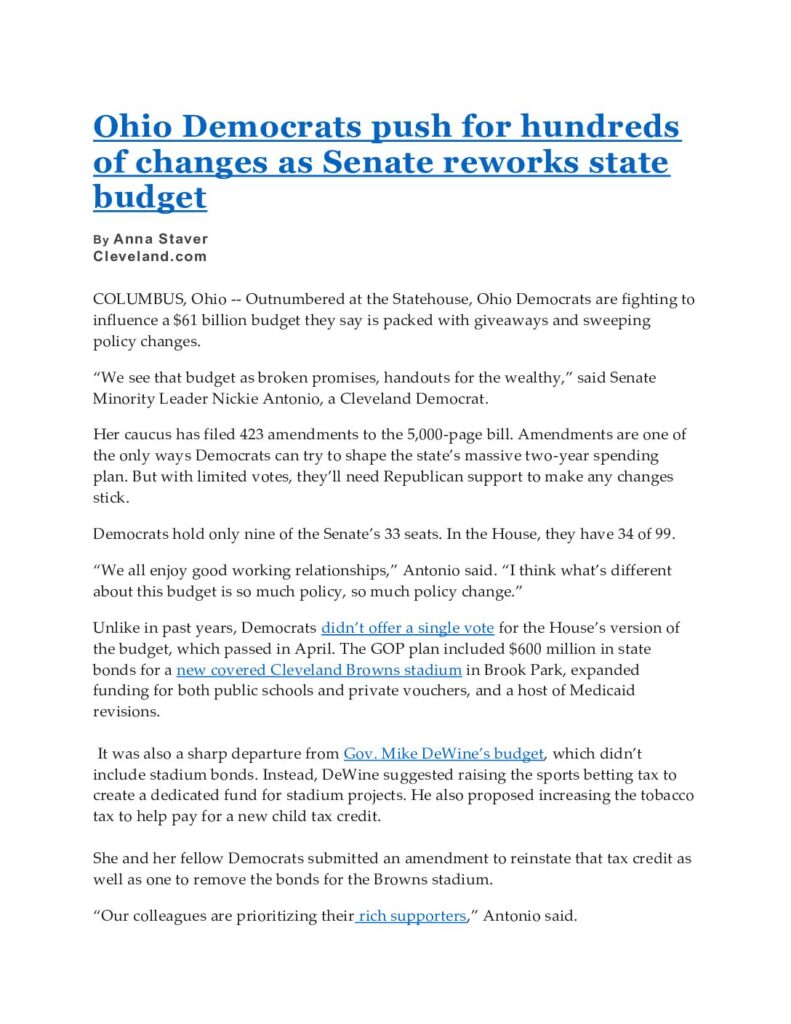 Ohio Democrats push for hundreds of changes as Senate reworks state budget

By Anna Staver
Cleveland.com

COLUMBUS, Ohio -- Outnumbered at the Statehouse, Ohio Democrats are fighting to influence a $61 billion budget they say is packed with giveaways and sweeping policy changes.

“We see that budget as broken promises, handouts for the wealthy,” said Senate Minority Leader Nickie Antonio, a Cleveland Democrat.

Her caucus has filed 423 amendments to the 5,000-page bill. Amendments are one of the only ways Democrats can try to shape the state’s massive two-year spending plan. But with limited votes, they’ll need Republican support to make any changes stick.

Democrats hold only nine of the Senate’s 33 seats. In the House, they have 34 of 99.

“We all enjoy good working relationships,” Antonio said. “I think what’s different about this budget is so much policy, so much policy change.”

Unlike in past years, Democrats didn’t offer a single vote for the House’s version of the budget, which passed in April. The GOP plan included $600 million in state bonds for a new covered Cleveland Browns stadium in Brook Park, expanded funding for both public schools and private vouchers, and a host of Medicaid revisions.

It was also a sharp departure from Gov. Mike DeWine’s budget, which didn’t include stadium bonds. Instead, DeWine suggested raising the sports betting tax to create a dedicated fund for stadium projects. He also proposed increasing the tobacco tax to help pay for a new child tax credit.

She and her fellow Democrats submitted an amendment to reinstate that tax credit as well as one to remove the bonds for the Browns stadium.

“Our colleagues are prioritizing their rich supporters,” Antonio said.